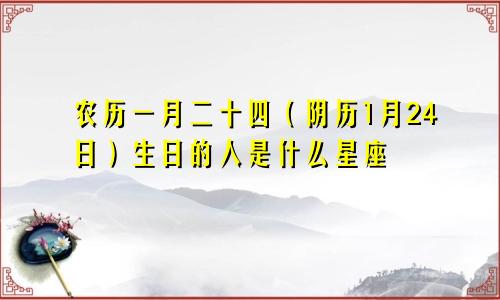 农历一月二十四（阴历1月24日）生日的人是什么星座